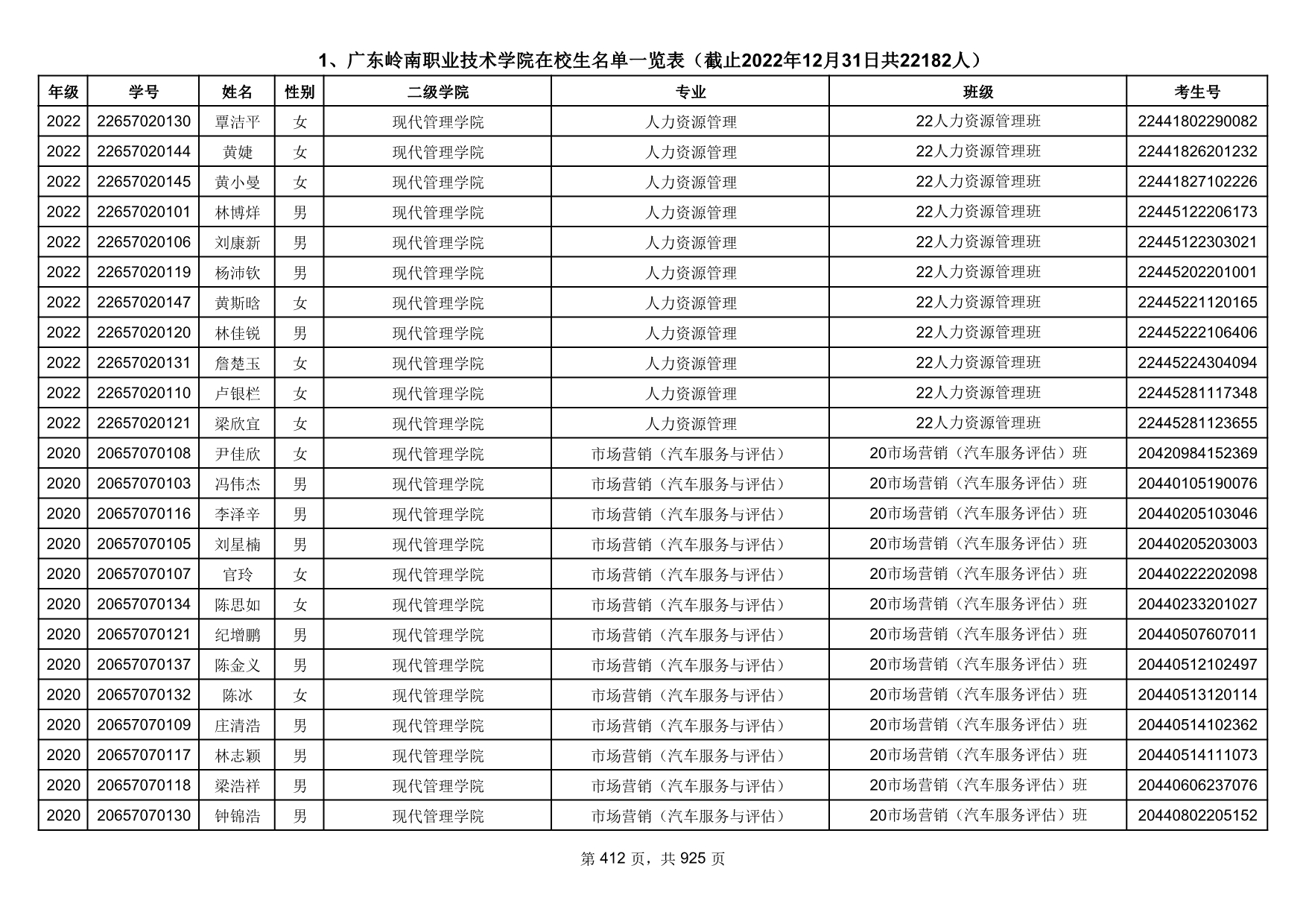 1、广东岭南职业技术学院在校生名单一览表（截止2022年12月31日共22182人）

| 年级 | 学号 | 姓名 | 性别 | 二级学院 | 专业 | 班级 | 考生号 |
|---|---|---|---|---|---|---|---|
| 2022 | 22657020130 | 覃洁平 | 女 | 现代管理学院 | 人力资源管理 | 22人力资源管理班 | 22441802290082 |
| 2022 | 22657020144 | 黄婕 | 女 | 现代管理学院 | 人力资源管理 | 22人力资源管理班 | 22441826201232 |
| 2022 | 22657020145 | 黄小曼 | 女 | 现代管理学院 | 人力资源管理 | 22人力资源管理班 | 22441827102226 |
| 2022 | 22657020101 | 林博烊 | 男 | 现代管理学院 | 人力资源管理 | 22人力资源管理班 | 22445122206173 |
| 2022 | 22657020106 | 刘康新 | 男 | 现代管理学院 | 人力资源管理 | 22人力资源管理班 | 22445122303021 |
| 2022 | 22657020119 | 杨沛钦 | 男 | 现代管理学院 | 人力资源管理 | 22人力资源管理班 | 22445202201001 |
| 2022 | 22657020147 | 黄斯晗 | 女 | 现代管理学院 | 人力资源管理 | 22人力资源管理班 | 22445221120165 |
| 2022 | 22657020120 | 林佳锐 | 男 | 现代管理学院 | 人力资源管理 | 22人力资源管理班 | 22445222106406 |
| 2022 | 22657020131 | 詹楚玉 | 女 | 现代管理学院 | 人力资源管理 | 22人力资源管理班 | 22445224304094 |
| 2022 | 22657020110 | 卢银栏 | 女 | 现代管理学院 | 人力资源管理 | 22人力资源管理班 | 22445281117348 |
| 2022 | 22657020121 | 梁欣宜 | 女 | 现代管理学院 | 人力资源管理 | 22人力资源管理班 | 22445281123655 |
| 2020 | 20657070108 | 尹佳欣 | 女 | 现代管理学院 | 市场营销（汽车服务与评估） | 20市场营销（汽车服务评估）班 | 20420984152369 |
| 2020 | 20657070103 | 冯伟杰 | 男 | 现代管理学院 | 市场营销（汽车服务与评估） | 20市场营销（汽车服务评估）班 | 20440105190076 |
| 2020 | 20657070116 | 李泽辛 | 男 | 现代管理学院 | 市场营销（汽车服务与评估） | 20市场营销（汽车服务评估）班 | 20440205103046 |
| 2020 | 20657070105 | 刘星楠 | 男 | 现代管理学院 | 市场营销（汽车服务与评估） | 20市场营销（汽车服务评估）班 | 20440205203003 |
| 2020 | 20657070107 | 官玲 | 女 | 现代管理学院 | 市场营销（汽车服务与评估） | 20市场营销（汽车服务评估）班 | 20440222202098 |
| 2020 | 20657070134 | 陈思如 | 女 | 现代管理学院 | 市场营销（汽车服务与评估） | 20市场营销（汽车服务评估）班 | 20440233201027 |
| 2020 | 20657070121 | 纪增鹏 | 男 | 现代管理学院 | 市场营销（汽车服务与评估） | 20市场营销（汽车服务评估）班 | 20440507607011 |
| 2020 | 20657070137 | 陈金义 | 男 | 现代管理学院 | 市场营销（汽车服务与评估） | 20市场营销（汽车服务评估）班 | 20440512102497 |
| 2020 | 20657070132 | 陈冰 | 女 | 现代管理学院 | 市场营销（汽车服务与评估） | 20市场营销（汽车服务评估）班 | 20440513120114 |
| 2020 | 20657070109 | 庄清浩 | 男 | 现代管理学院 | 市场营销（汽车服务与评估） | 20市场营销（汽车服务评估）班 | 20440514102362 |
| 2020 | 20657070117 | 林志颖 | 男 | 现代管理学院 | 市场营销（汽车服务与评估） | 20市场营销（汽车服务评估）班 | 20440514111073 |
| 2020 | 20657070118 | 梁浩祥 | 男 | 现代管理学院 | 市场营销（汽车服务与评估） | 20市场营销（汽车服务评估）班 | 20440606237076 |
| 2020 | 20657070130 | 钟锦浩 | 男 | 现代管理学院 | 市场营销（汽车服务与评估） | 20市场营销（汽车服务评估）班 | 20440802205152 |

第 412 页，共 925 页